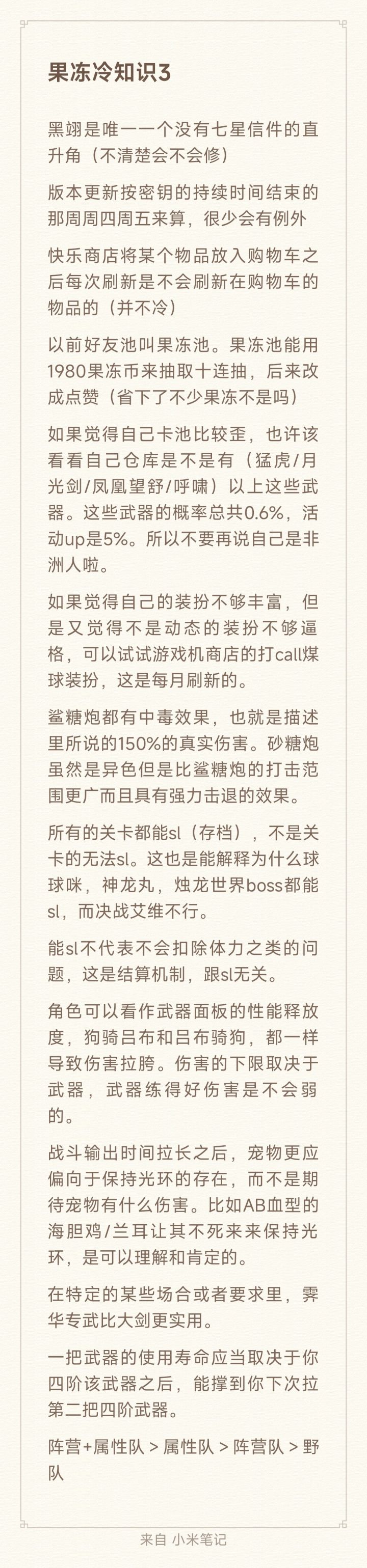 果冻冷知识3

黑翊是唯一一个没有七星信件的直升角（不清楚会不会修）

版本更新按密钥的持续时间结束的那周周四周五来算，很少会有例外

快乐商店将某个物品放入购物车之后每次刷新是不会刷新在购物车的物品的（并不冷）

以前好友池叫果冻池。果冻池能用1980果冻币来抽取十连抽，后来改成点赞（省下了不少果冻不是吗）

如果觉得自己卡池比较歪，也许该看看自己仓库是不是有（猛虎/月光剑/凤凰望舒/呼啸）以上这些武器。这些武器的概率总共0.6%，活动up是5%。所以不要再说自己是非洲人啦。

如果觉得自己的装扮不够丰富，但是又觉得不是动态的装扮不够逼格，可以试试游戏机商店的打call煤球装扮，这是每月刷新的。

鲨糖炮都有中毒效果，也就是描述里所说的150%的真实伤害。砂糖炮虽然是异色但是比鲨糖炮的打击范围更广而且具有强力击退的效果。

所有的关卡都能sl（存档），不是关卡的无法sl。这也是能解释为什么球球咪，神龙丸，烛龙世界boss都能sl，而决战艾维不行。

能sl不代表不会扣除体力之类的问题，这是结算机制，跟sl无关。

角色可以看作武器面板的性能释放度，狗骑吕布和吕布骑狗，都一样导致伤害拉胯。伤害的下限取决于武器，武器练得好伤害是不会弱的。

战斗输出时间拉长之后，宠物更应偏向于保持光环的存在，而不是期待宠物有什么伤害。比如AB血型的海胆鸡/兰耳让其不死来来保持光环，是可以理解和肯定的。

在特定的某些场合或者要求里，霁华专武比大剑更实用。

一把武器的使用寿命应当取决于你四阶该武器之后，能撑到你下次拉第二把四阶武器。

阵营+属性队 > 属性队 > 阵营队 > 野队

来自 小米笔记